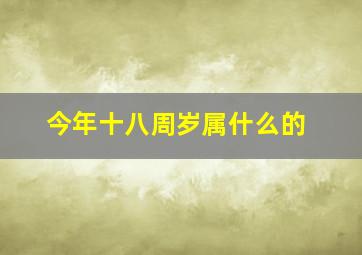 今年十八周岁属什么的